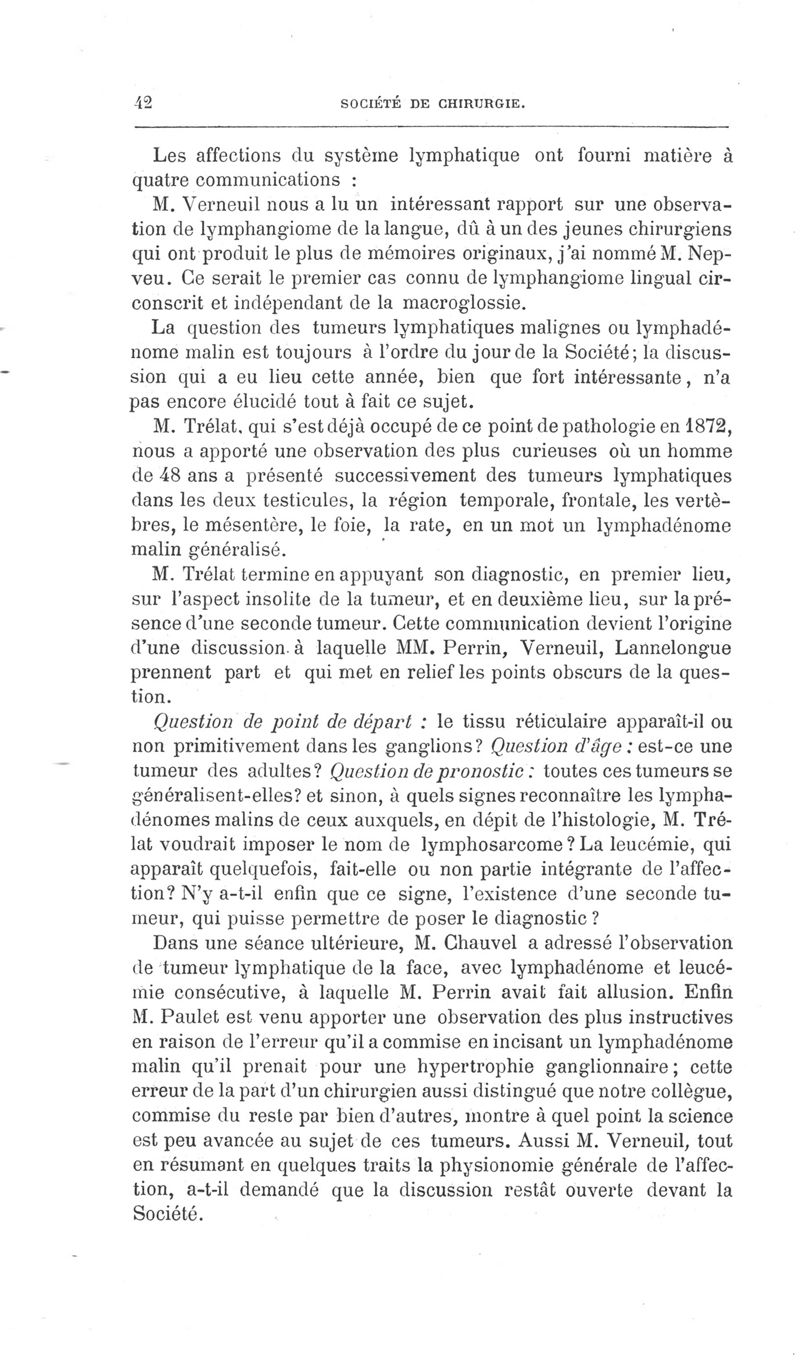 42 SOCIÉTÉ DE CHIRURGIE.

Les affections du système lymphatique ont fourni matière à quatre communications :

M. Verneuil nous a lu un intéressant rapport sur une observation de lymphangiome de la langue, dû à un des jeunes chirurgiens qui ont produit le plus de mémoires originaux, j'ai nommé M. Nepveu. Ce serait le premier cas connu de lymphangiome lingual circonscrit et indépendant de la macroglossie.

La question des tumeurs lymphatiques malignes ou lymphadénome malin est toujours à l'ordre du jour de la Société; la discussion qui a eu lieu cette année, bien que fort intéressante, n'a pas encore élucidé tout à fait ce sujet.

M. Trélat, qui s'est déjà occupé de ce point de pathologie en 1872, nous a apporté une observation des plus curieuses où un homme de 48 ans a présenté successivement des tumeurs lymphatiques dans les deux testicules, la région temporale, frontale, les vertèbres, le mésentère, le foie, la rate, en un mot un lymphadénome malin généralisé.

M. Trélat termine en appuyant son diagnostic, en premier lieu, sur l'aspect insolite de la tumeur, et en deuxième lieu, sur la présence d'une seconde tumeur. Cette communication devient l'origine d'une discussion à laquelle MM. Perrin, Verneuil, Lannelongue prennent part et qui met en relief les points obscurs de la question.

Question de point de départ : le tissu réticulaire apparaît-il ou non primitivement dans les ganglions? Question d'âge : est-ce une tumeur des adultes? Question de pronostic : toutes ces tumeurs se généralisent-elles? et sinon, à quels signes reconnaître les lymphadénomes malins de ceux auxquels, en dépit de l'histologie, M. Trélat voudrait imposer le nom de lymphosarcome? La leucémie, qui apparaît quelquefois, fait-elle ou non partie intégrante de l'affection? N'y a-t-il enfin que ce signe, l'existence d'une seconde tumeur, qui puisse permettre de poser le diagnostic ?

Dans une séance ultérieure, M. Chauvel a adressé l'observation de tumeur lymphatique de la face, avec lymphadénome et leucémie consécutive, à laquelle M. Perrin avait fait allusion. Enfin M. Paulet est venu apporter une observation des plus instructives en raison de l'erreur qu'il a commise en incisant un lymphadénome malin qu'il prenait pour une hypertrophie ganglionnaire; cette erreur de la part d'un chirurgien aussi distingué que notre collègue, commise du reste par bien d'autres, montre à quel point la science est peu avancée au sujet de ces tumeurs. Aussi M. Verneuil, tout en résumant en quelques traits la physionomie générale de l'affection, a-t-il demandé que la discussion restât ouverte devant la Société.